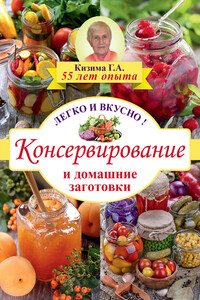 Кизима Г.А.
55 лет опыта

ЛЕГКО И ВКУСНО !

Консервирование

и домашние заготовки